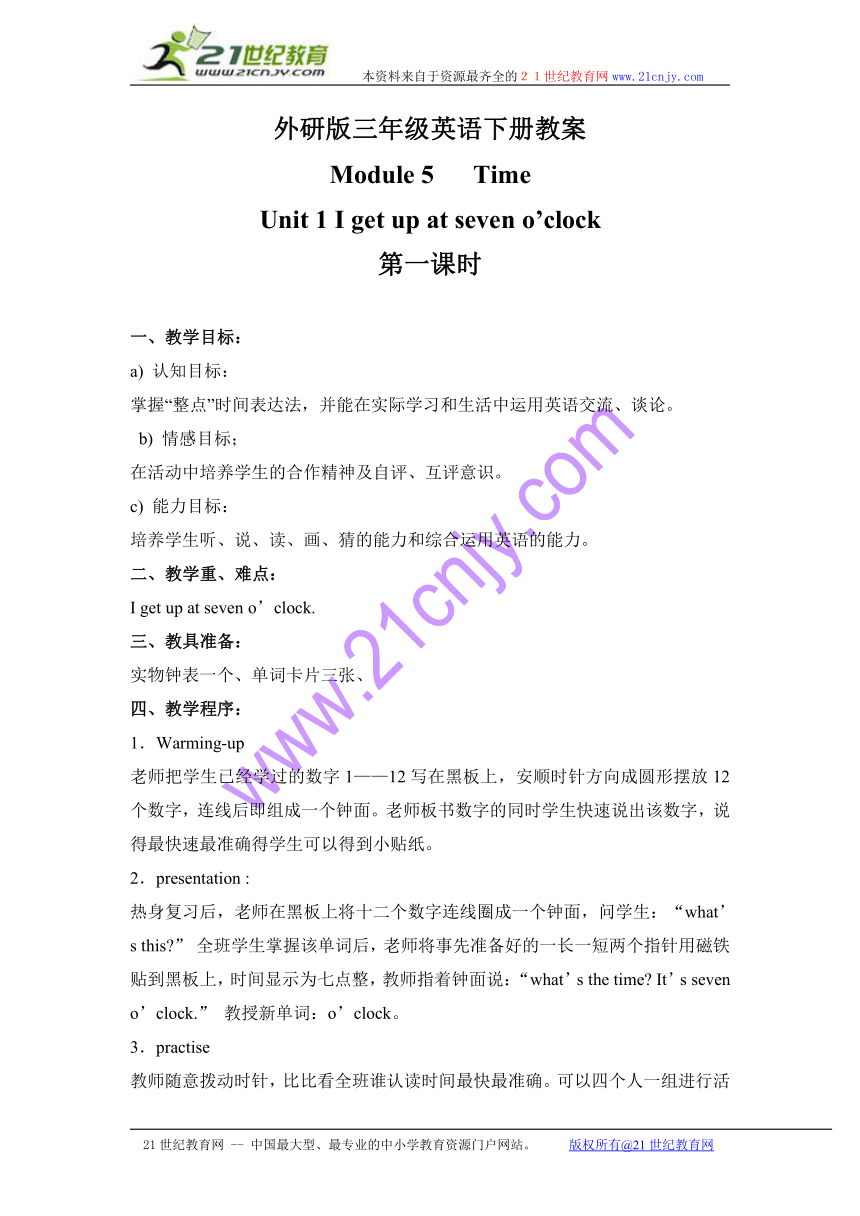 21世纪教育
www.21cnjy.com
本资料来自于资源最齐全的２１世纪教育网www.21cnjy.com

外研版三年级英语下册教案

Module 5 Time

Unit 1 I get up at seven o’clock

第一课时

一、教学目标：

a) 认知目标：

掌握“整点”时间表达法，并能在实际学习和生活中运用英语交流、谈论。

b) 情感目标；

在活动中培养学生的合作精神及自评、互评意识。

c) 能力目标：

培养学生听、说、读、画、猜的能力和综合运用英语的能力。

二、教学重、难点：

I get up at seven o’clock.

三、教具准备：

实物钟表一个、单词卡片三张、

四、教学程序：

1．Warming-up

老师把学生已经学过的数字 1——12 写在黑板上，安顺时针方向成圆形摆放 12 个数字，连线后即组成一个钟面。老师板书数字的同时学生快速说出该数字，说得最快速最准确得学生可以得到小贴纸。

2．presentation :

热身复习后，老师在黑板上将十二个数字连线圈成一个钟面，问学生：“what’s this?” 全班学生掌握该单词后，老师将事先准备好的一长一短两个指针用磁铁贴到黑板上，时间显示为七点整，教师指着钟面说：“what’s the time? It’s seven o’clock.” 教授新单词：o’clock。

3．practise

教师随意拨动时针，比比看全班谁认读时间最快最准确。可以四个人一组进行活

www.21cnjy.com

21 世纪教育网 -- 中国最大型、最专业的中小学教育资源门户网站。 版权所有@21 世纪教育网